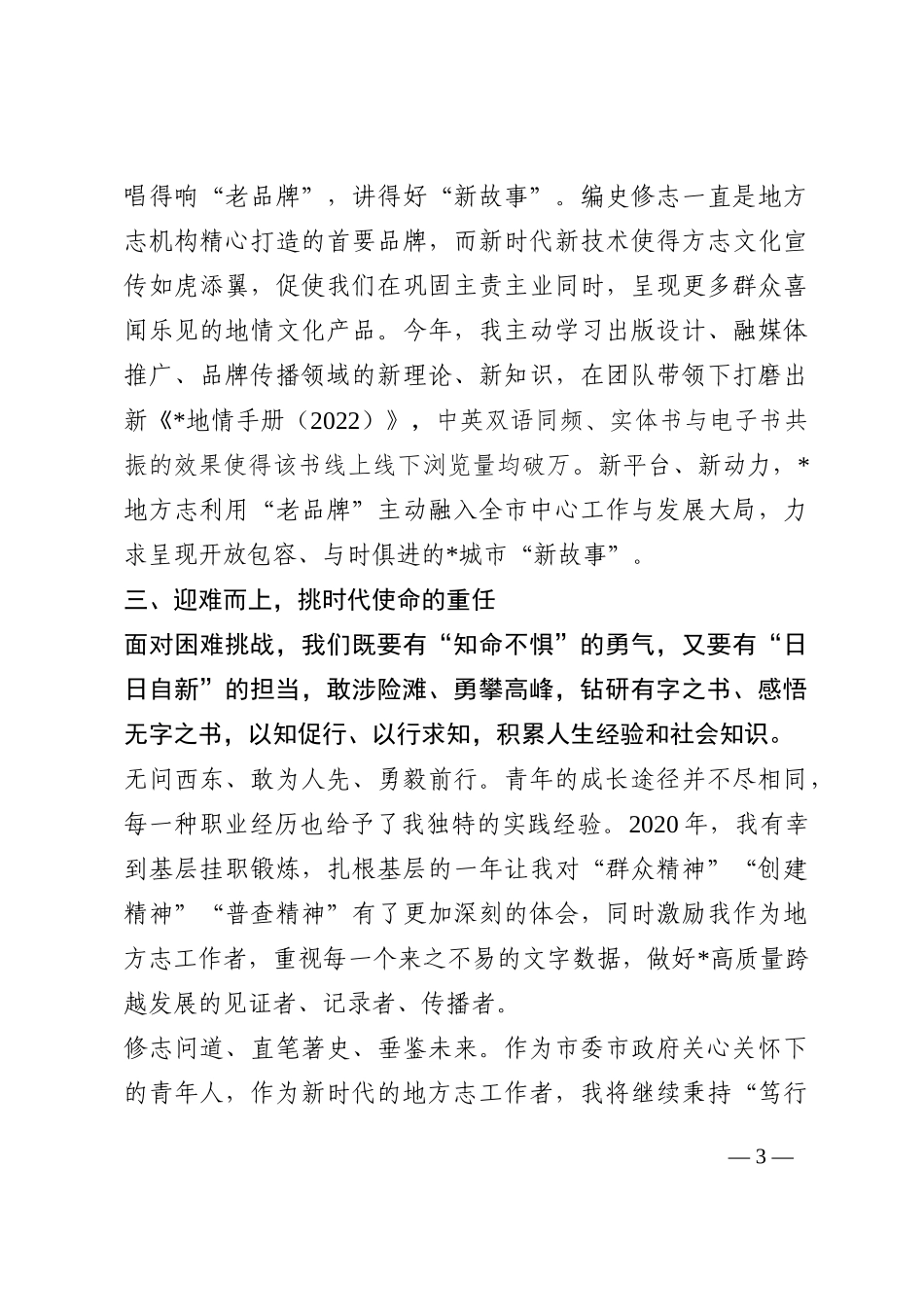 唱得响“老品牌”，讲得好“新故事”。编史修志一直是地方志机构精心打造的首要品牌，而新时代新技术使得方志文化宣传如虎添翼，促使我们在巩固主责主业同时，呈现更多群众喜闻乐见的地情文化产品。今年，我主动学习出版设计、融媒体推广、品牌传播领域的新理论、新知识，在团队带领下打磨出新《*地情手册（2022）》，中英双语同频、实体书与电子书共振的效果使得该书线上线下浏览量均破万。新平台、新动力，*地方志利用“老品牌”主动融入全市中心工作与发展大局，力求呈现开放包容、与时俱进的*城市“新故事”。

三、迎难而上，挑时代使命的重任

面对困难挑战，我们既要有“知命不惧”的勇气，又要有“日日自新”的担当，敢涉险滩、勇攀高峰，钻研有字之书、感悟无字之书，以知促行、以行求知，积累人生经验和社会知识。

无问西东、敢为人先、勇毅前行。青年的成长途径并不尽相同，每一种职业经历也给予了我独特的实践经验。2020年，我有幸到基层挂职锻炼，扎根基层的一年让我对“群众精神”“创建精神”“普查精神”有了更加深刻的体会，同时激励我作为地方志工作者，重视每一个来之不易的文字数据，做好*高质量跨越发展的见证者、记录者、传播者。

修志问道、直笔著史、垂鉴未来。作为市委市政府关心关怀下的青年人，作为新时代的地方志工作者，我将继续秉持“笃行

— 3 —